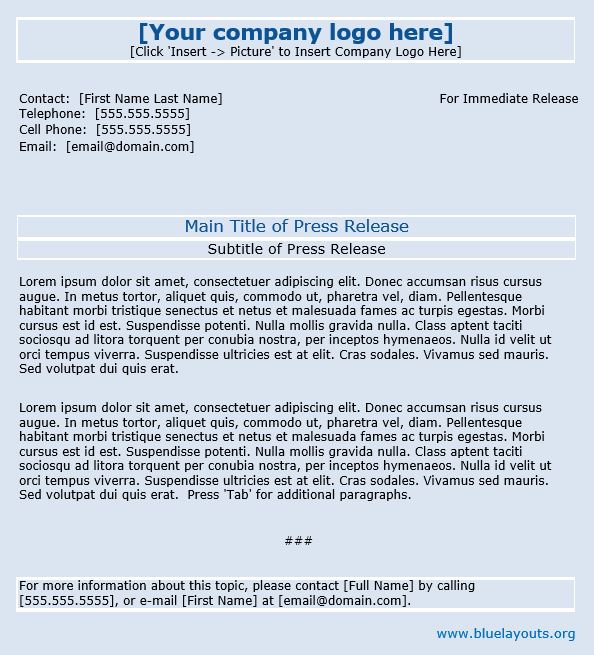 [Your company logo here]
[Click 'Insert -> Picture' to Insert Company Logo Here]

Contact: [First Name Last Name]
Telephone: [555.555.5555]
Cell Phone: [555.555.5555]
Email: [email@domain.com]

For Immediate Release

Main Title of Press Release

Subtitle of Press Release

Lorem ipsum dolor sit amet, consectetuer adipiscing elit. Donec accumsan risus cursus augue. In metus tortor, aliquet quis, commodo ut, pharetra vel, diam. Pellentesque habitant morbi tristique senectus et netus et malesuada fames ac turpis egestas. Morbi cursus est id est. Suspendisse potenti. Nulla mollis gravida nulla. Class aptent taciti sociosqu ad litora torquent per conubia nostra, per inceptos hymenaeos. Nulla id velit ut orci tempus viverra. Suspendisse ultricies est at elit. Cras sodales. Vivamus sed mauris. Sed volutpat dui quis erat.

Lorem ipsum dolor sit amet, consectetuer adipiscing elit. Donec accumsan risus cursus augue. In metus tortor, aliquet quis, commodo ut, pharetra vel, diam. Pellentesque habitant morbi tristique senectus et netus et malesuada fames ac turpis egestas. Morbi cursus est id est. Suspendisse potenti. Nulla mollis gravida nulla. Class aptent taciti sociosqu ad litora torquent per conubia nostra, per inceptos hymenaeos. Nulla id velit ut orci tempus viverra. Suspendisse ultricies est at elit. Cras sodales. Vivamus sed mauris. Sed volutpat dui quis erat. Press 'Tab' for additional paragraphs.

###

For more information about this topic, please contact [Full Name] by calling [555.555.5555], or e-mail [First Name] at [email@domain.com].

www.bluelayouts.org